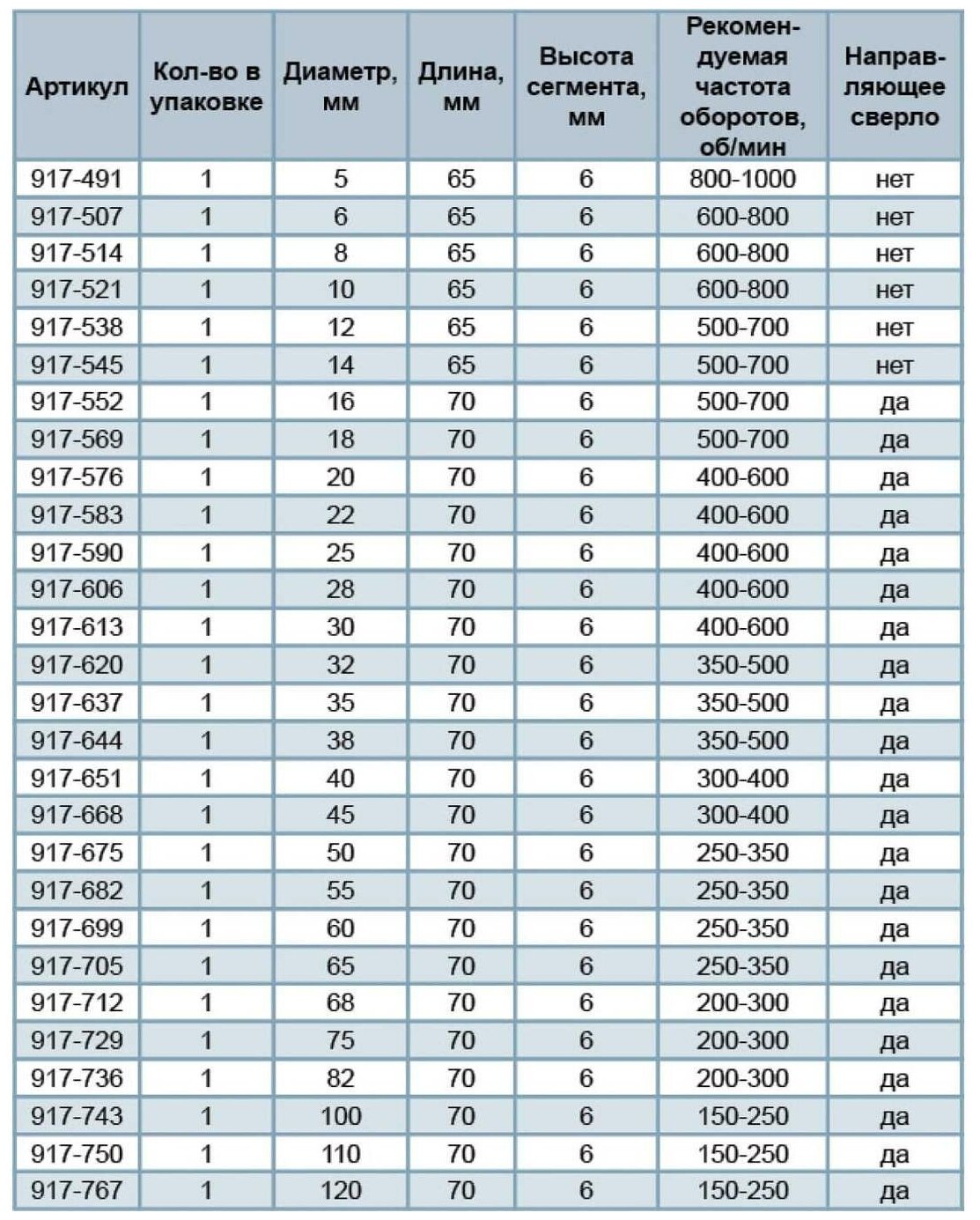 | Артикул | Кол-во в упаковке | Диаметр, мм | Длина, мм | Высота сегмента, мм | Рекомендуемая частота оборотов, об/мин | Направляющее сверло |
|---|---|---|---|---|---|---|
| 917-491 | 1 | 5 | 65 | 6 | 800-1000 | нет |
| 917-507 | 1 | 6 | 65 | 6 | 600-800 | нет |
| 917-514 | 1 | 8 | 65 | 6 | 600-800 | нет |
| 917-521 | 1 | 10 | 65 | 6 | 600-800 | нет |
| 917-538 | 1 | 12 | 65 | 6 | 500-700 | нет |
| 917-545 | 1 | 14 | 65 | 6 | 500-700 | нет |
| 917-552 | 1 | 16 | 70 | 6 | 500-700 | да |
| 917-569 | 1 | 18 | 70 | 6 | 500-700 | да |
| 917-576 | 1 | 20 | 70 | 6 | 400-600 | да |
| 917-583 | 1 | 22 | 70 | 6 | 400-600 | да |
| 917-590 | 1 | 25 | 70 | 6 | 400-600 | да |
| 917-606 | 1 | 28 | 70 | 6 | 400-600 | да |
| 917-613 | 1 | 30 | 70 | 6 | 400-600 | да |
| 917-620 | 1 | 32 | 70 | 6 | 350-500 | да |
| 917-637 | 1 | 35 | 70 | 6 | 350-500 | да |
| 917-644 | 1 | 38 | 70 | 6 | 350-500 | да |
| 917-651 | 1 | 40 | 70 | 6 | 300-400 | да |
| 917-668 | 1 | 45 | 70 | 6 | 300-400 | да |
| 917-675 | 1 | 50 | 70 | 6 | 250-350 | да |
| 917-682 | 1 | 55 | 70 | 6 | 250-350 | да |
| 917-699 | 1 | 60 | 70 | 6 | 250-350 | да |
| 917-705 | 1 | 65 | 70 | 6 | 250-350 | да |
| 917-712 | 1 | 68 | 70 | 6 | 200-300 | да |
| 917-729 | 1 | 75 | 70 | 6 | 200-300 | да |
| 917-736 | 1 | 82 | 70 | 6 | 200-300 | да |
| 917-743 | 1 | 100 | 70 | 6 | 150-250 | да |
| 917-750 | 1 | 110 | 70 | 6 | 150-250 | да |
| 917-767 | 1 | 120 | 70 | 6 | 150-250 | да |